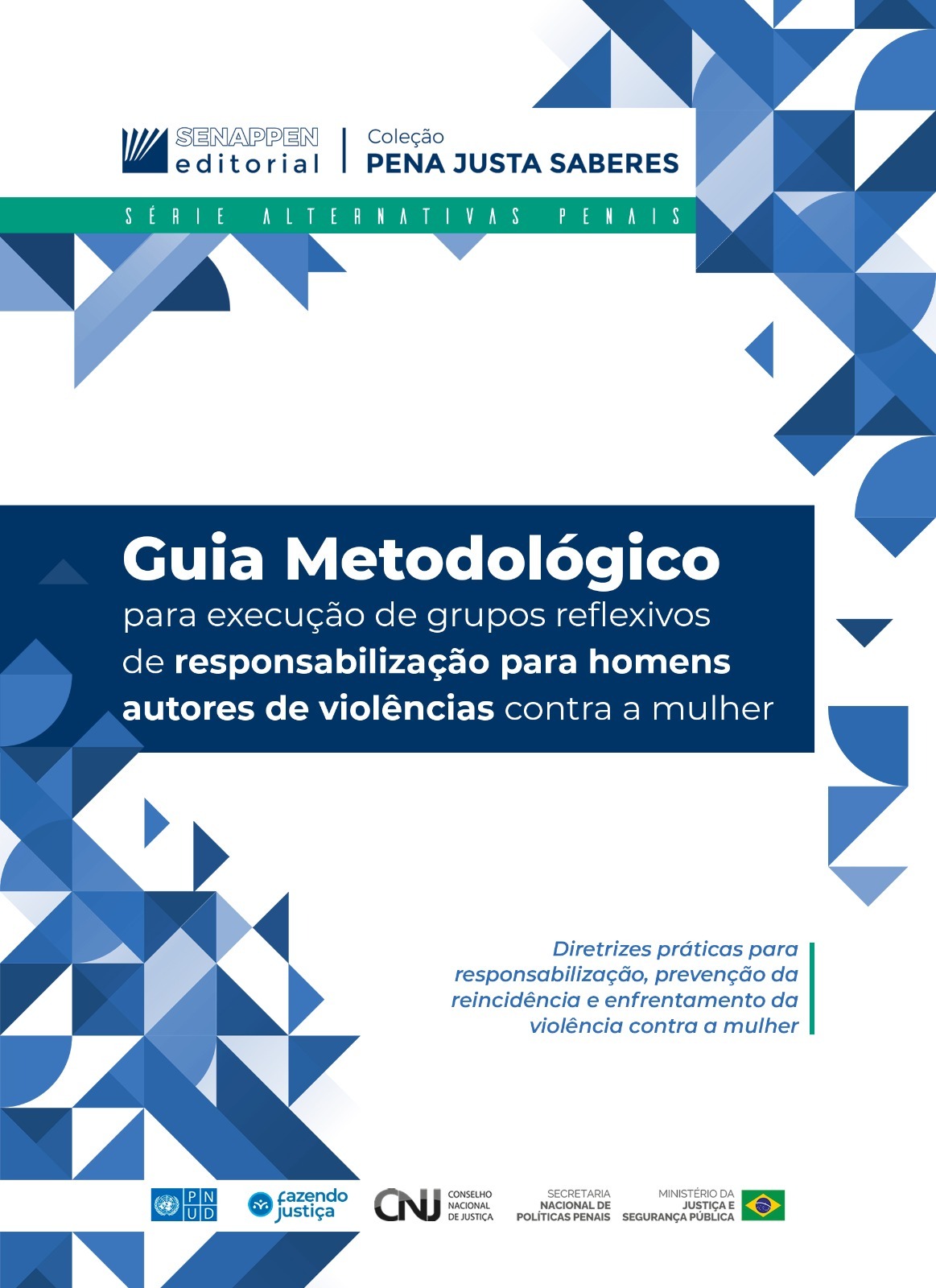 SENAPPEN editorial

Coleção
PENA JUSTA SABERES

SÉRIE ALTERNATIVAS PENAIS

Guia Metodológico
para execução de grupos reflexivos de responsabilização para homens autores de violências contra a mulher

Diretrizes práticas para responsabilização, prevenção da reincidência e enfrentamento da violência contra a mulher

PNUD fazendo justiça CNJ CONSELHO NACIONAL DE JUSTIÇA SECRETARIA NACIONAL DE POLÍTICAS PENAIS MINISTÉRIO DA JUSTIÇA E SEGURANÇA PÚBLICA